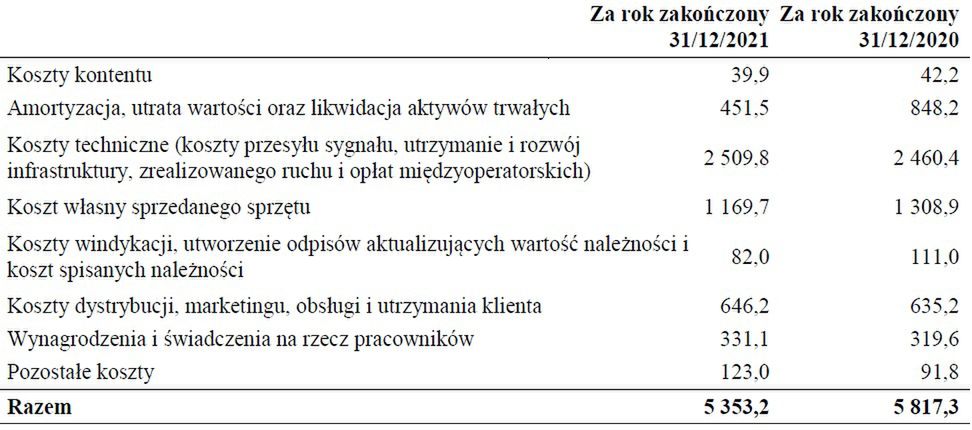 |  | Za rok zakończony 31/12/2021 | Za rok zakończony 31/12/2020 |
|---|---|---|
| Koszty kontentu | 39,9 | 42,2 |
| Amortyzacja, utrata wartości oraz likwidacja aktywów trwałych | 451,5 | 848,2 |
| Koszty techniczne (koszty przesyłu sygnału, utrzymanie i rozwój infrastruktury, zrealizowanego ruchu i opłat międzyoperatorskich) | 2 509,8 | 2 460,4 |
| Koszt własny sprzedanego sprzętu | 1 169,7 | 1 308,9 |
| Koszty windykacji, utworzenie odpisów aktualizujących wartość należności i koszt spisanych należności | 82,0 | 111,0 |
| Koszty dystrybucji, marketingu, obsługi i utrzymania klienta | 646,2 | 635,2 |
| Wynagrodzenia i świadczenia na rzecz pracowników | 331,1 | 319,6 |
| Pozostałe koszty | 123,0 | 91,8 |
| **Razem** | **5 353,2** | **5 817,3** |